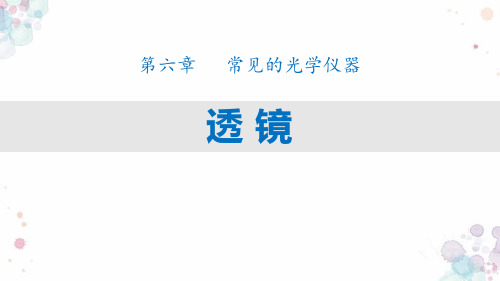 第六章　常见的光学仪器

透镜